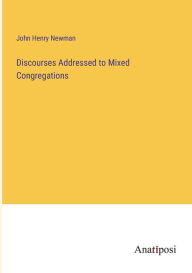 John Henry Newman

Discourses Addressed to Mixed Congregations

Anatiposi